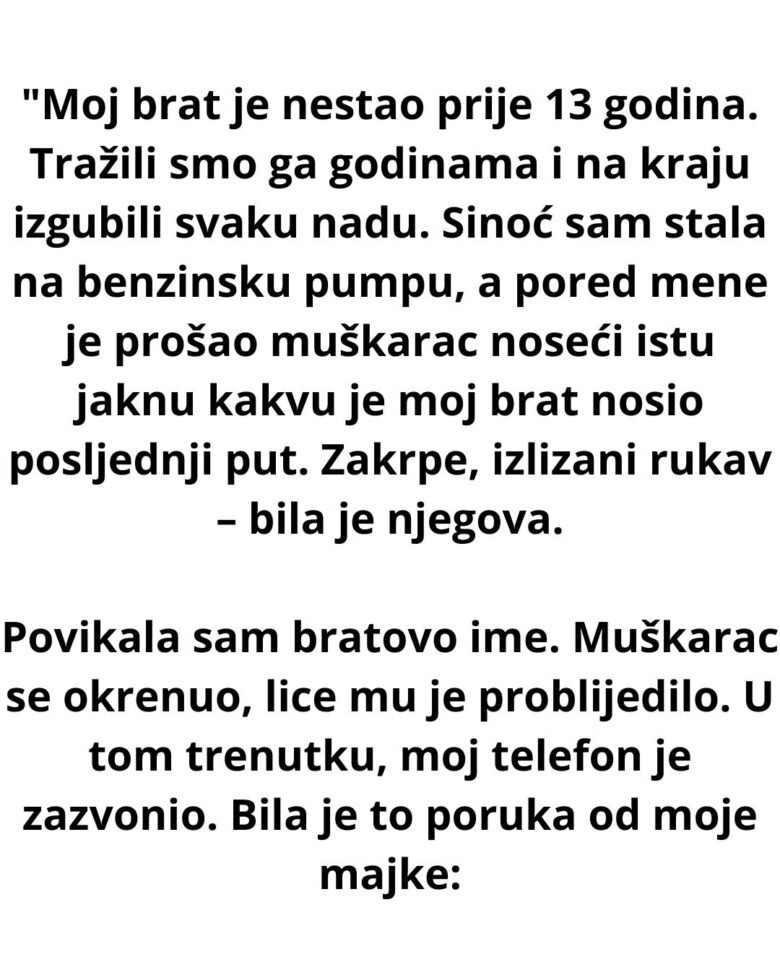 "Moj brat je nestao prije 13 godina. Tražili smo ga godinama i na kraju izgubili svaku nadu. Sinoć sam stala na benzinsku pumpu, a pored mene je prošao muškarac noseći istu jaknu kakvu je moj brat nosio posljednji put. Zakrpe, izlizani rukav – bila je njegova.

Povikala sam bratovo ime. Muškarac se okrenuo, lice mu je problijedilo. U tom trenutku, moj telefon je zazvonio. Bila je to poruka od moje majke: